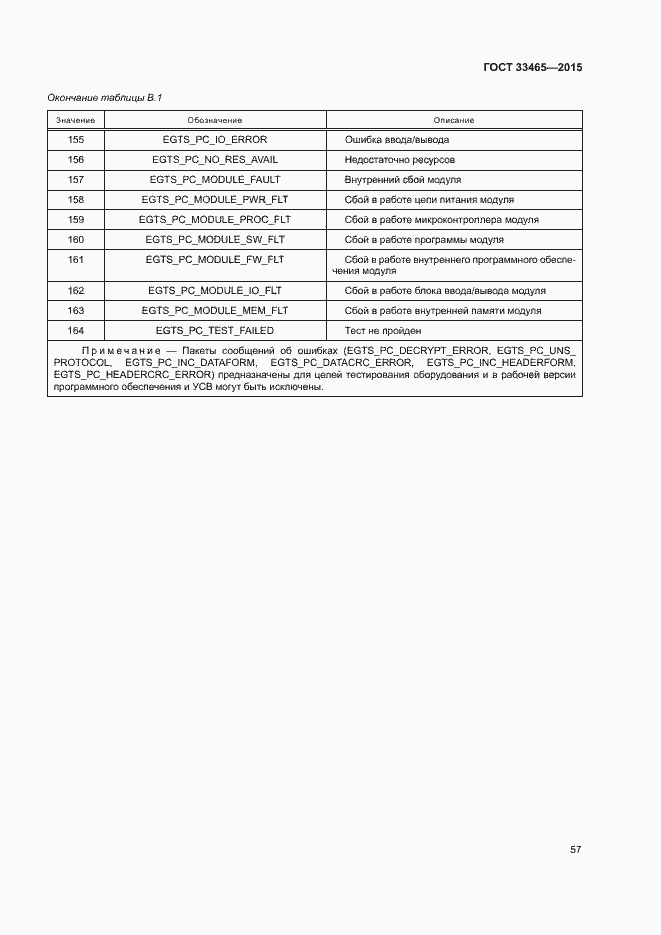 ГОСТ 33465—2015

Окончание таблицы В.1

| Значение | Обозначение | Описание |
|---|---|---|
| 155 | EGTS_PC_IO_ERROR | Ошибка ввода/вывода |
| 156 | EGTS_PC_NO_RES_AVAIL | Недостаточно ресурсов |
| 157 | EGTS_PC_MODULE_FAULT | Внутренний сбой модуля |
| 158 | EGTS_PC_MODULE_PWR_FLT | Сбой в работе цепи питания модуля |
| 159 | EGTS_PC_MODULE_PROC_FLT | Сбой в работе микроконтроллера модуля |
| 160 | EGTS_PC_MODULE_SW_FLT | Сбой в работе программы модуля |
| 161 | EGTS_PC_MODULE_FW_FLT | Сбой в работе внутреннего программного обеспечения модуля |
| 162 | EGTS_PC_MODULE_IO_FLT | Сбой в работе блока ввода/вывода модуля |
| 163 | EGTS_PC_MODULE_MEM_FLT | Сбой в работе внутренней памяти модуля |
| 164 | EGTS_PC_TEST_FAILED | Тест не пройден |

Примечание — Пакеты сообщений об ошибках (EGTS_PC_DECRYPT_ERROR, EGTS_PC_UNS_PROTOCOL, EGTS_PC_INC_DATAFORM, EGTS_PC_DATACRC_ERROR, EGTS_PC_INC_HEADERFORM, EGTS_PC_HEADERCRC_ERROR) предназначены для целей тестирования оборудования и в рабочей версии программного обеспечения и УСВ могут быть исключены.

57